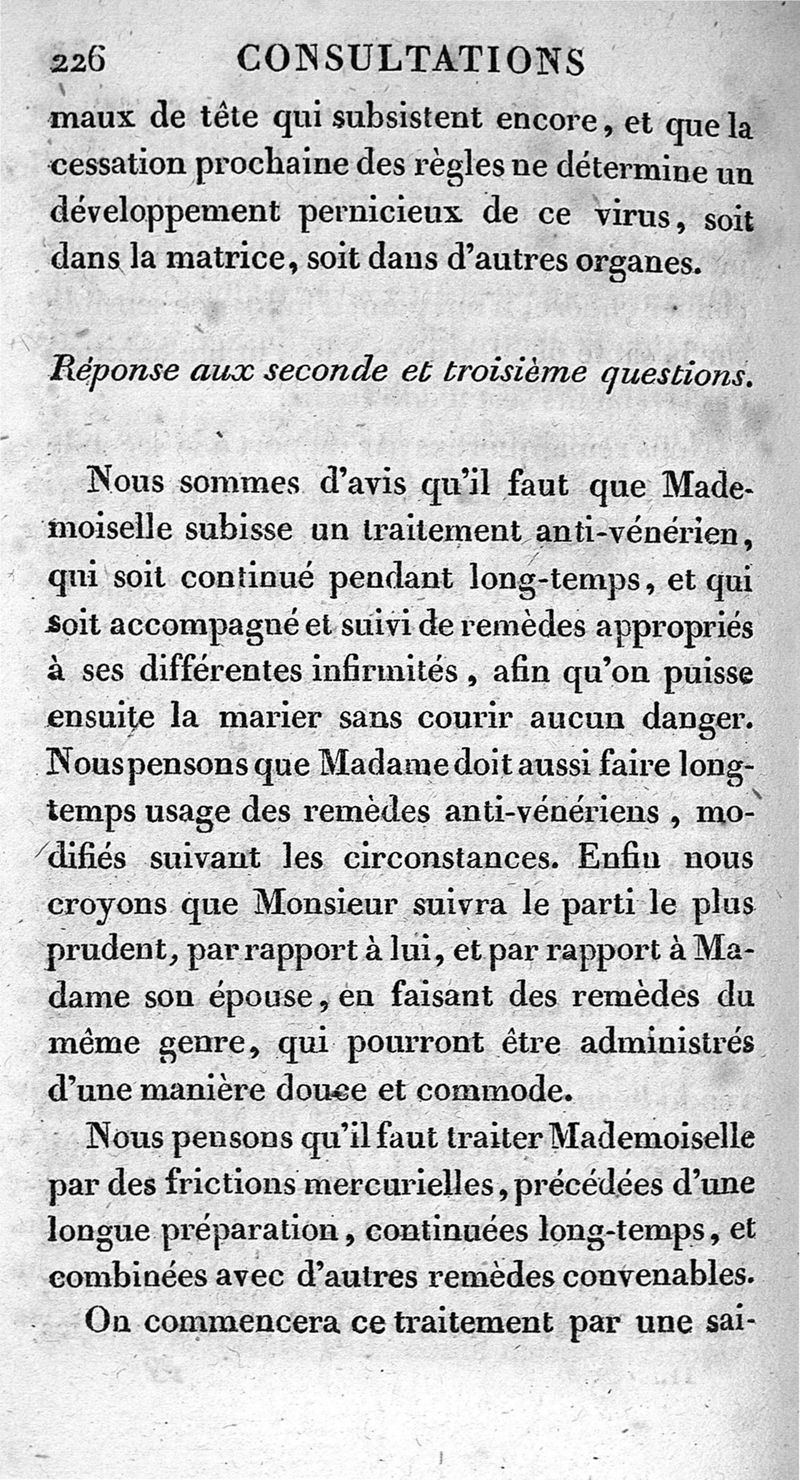 226 CONSULTATIONS

maux de tête qui subsistent encore, et que la cessation prochaine des règles ne détermine un développement pernicieux de ce virus, soit dans la matrice, soit dans d'autres organes.

Réponse aux seconde et troisième questions.

Nous sommes d'avis qu'il faut que Mademoiselle subisse un traitement anti-vénérien, qui soit continué pendant long-temps, et qui soit accompagné et suivi de remèdes appropriés à ses différentes infirmités, afin qu'on puisse ensuite la marier sans courir aucun danger. Nous pensons que Madame doit aussi faire long-temps usage des remèdes anti-vénériens, modifiés suivant les circonstances. Enfin nous croyons que Monsieur suivra le parti le plus prudent, par rapport à lui, et par rapport à Madame son épouse, en faisant des remèdes du même genre, qui pourront être administrés d'une manière douce et commode.

Nous pensons qu'il faut traiter Mademoiselle par des frictions mercurielles, précédées d'une longue préparation, continuées long-temps, et combinées avec d'autres remèdes convenables.

On commencera ce traitement par une sai-